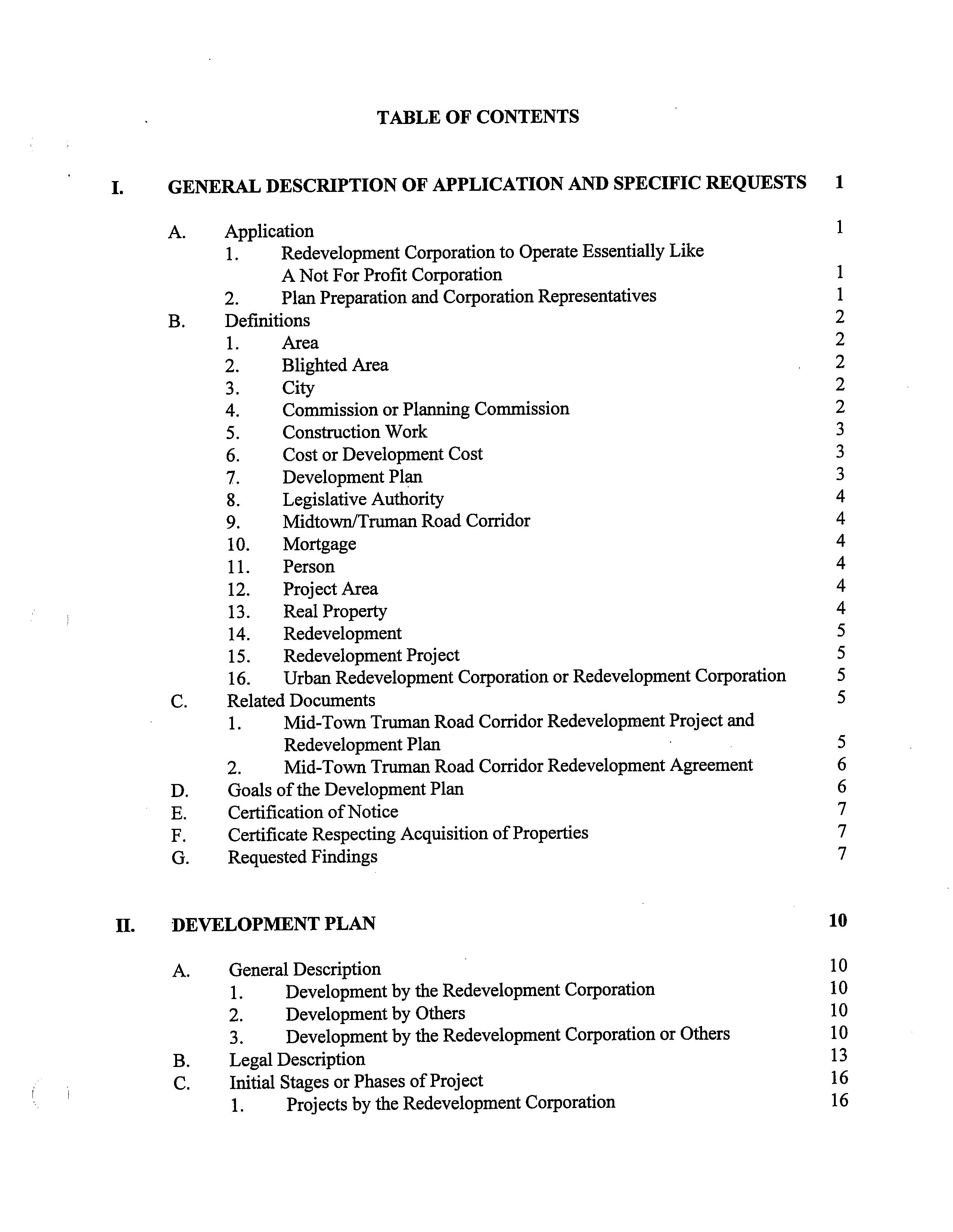 TABLE OF CONTENTS

I. GENERAL DESCRIPTION OF APPLICATION AND SPECIFIC REQUESTS 1

A. Application 1
1. Redevelopment Corporation to Operate Essentially Like A Not For Profit Corporation 1
2. Plan Preparation and Corporation Representatives 1
B. Definitions 2
1. Area 2
2. Blighted Area 2
3. City 2
4. Commission or Planning Commission 2
5. Construction Work 3
6. Cost or Development Cost 3
7. Development Plan 3
8. Legislative Authority 4
9. Midtown/Truman Road Corridor 4
10. Mortgage 4
11. Person 4
12. Project Area 4
13. Real Property 4
14. Redevelopment 5
15. Redevelopment Project 5
16. Urban Redevelopment Corporation or Redevelopment Corporation 5
C. Related Documents 5
1. Mid-Town Truman Road Corridor Redevelopment Project and Redevelopment Plan 5
2. Mid-Town Truman Road Corridor Redevelopment Agreement 6
D. Goals of the Development Plan 6
E. Certification of Notice 7
F. Certificate Respecting Acquisition of Properties 7
G. Requested Findings 7

II. DEVELOPMENT PLAN 10

A. General Description 10
1. Development by the Redevelopment Corporation 10
2. Development by Others 10
3. Development by the Redevelopment Corporation or Others 10
B. Legal Description 13
C. Initial Stages or Phases of Project 16
1. Projects by the Redevelopment Corporation 16